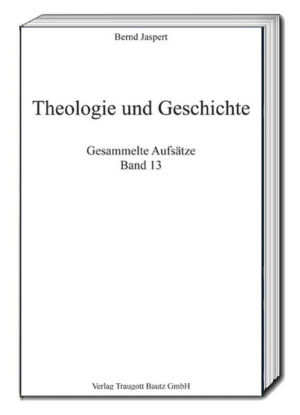 Bernd Jaspert

Theologie und Geschichte

Gesammelte Aufsätze
Band 13

Verlag Traugott Bautz GmbH